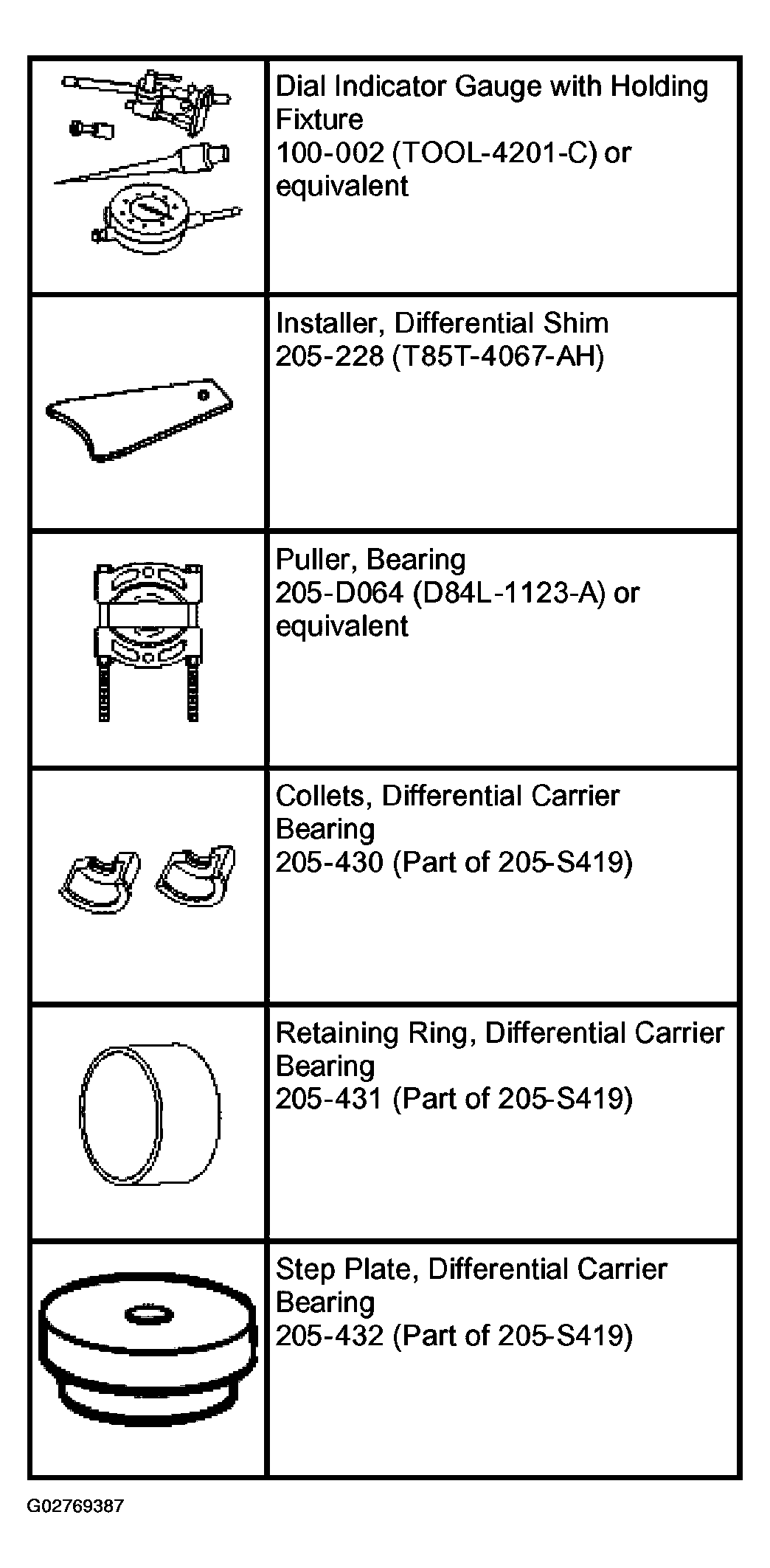 | | |
|---|---|
| | Dial Indicator Gauge with Holding Fixture 100-002 (TOOL-4201-C) or equivalent |
| | Installer, Differential Shim 205-228 (T85T-4067-AH) |
| | Puller, Bearing 205-D064 (D84L-1123-A) or equivalent |
| | Collets, Differential Carrier Bearing 205-430 (Part of 205-S419) |
| | Retaining Ring, Differential Carrier Bearing 205-431 (Part of 205-S419) |
| | Step Plate, Differential Carrier Bearing 205-432 (Part of 205-S419) |

G02769387